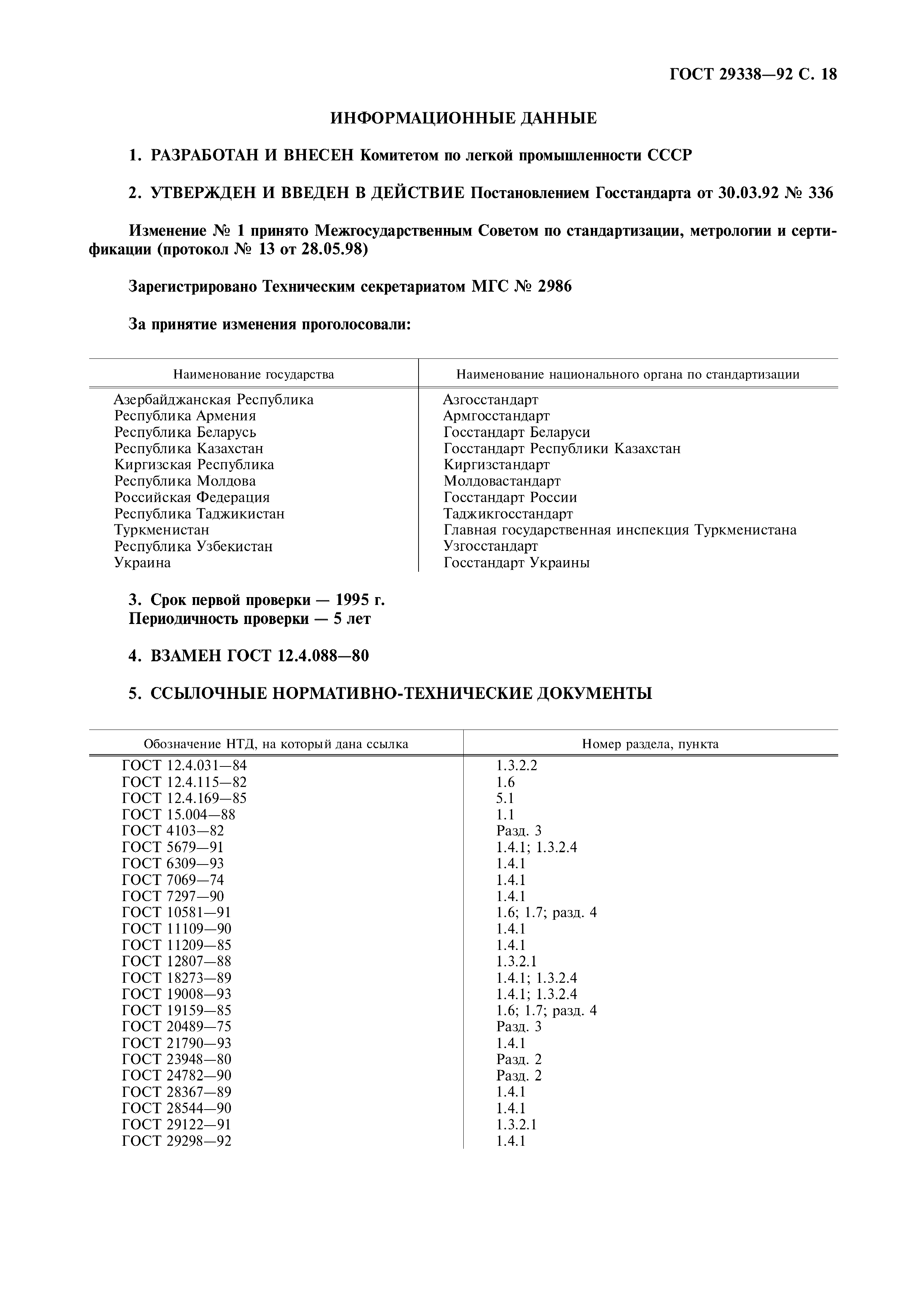 ГОСТ 29338—92 С. 18

ИНФОРМАЦИОННЫЕ ДАННЫЕ

1. РАЗРАБОТАН И ВНЕСЕН Комитетом по легкой промышленности СССР

2. УТВЕРЖДЕН И ВВЕДЕН В ДЕЙСТВИЕ Постановлением Госстандарта от 30.03.92 № 336

Изменение № 1 принято Межгосударственным Советом по стандартизации, метрологии и сертификации (протокол № 13 от 28.05.98)

Зарегистрировано Техническим секретариатом МГС № 2986

За принятие изменения проголосовали:

| Наименование государства | Наименование национального органа по стандартизации |
|---|---|
| Азербайджанская Республика | Азгосстандарт |
| Республика Армения | Армгосстандарт |
| Республика Беларусь | Госстандарт Беларуси |
| Республика Казахстан | Госстандарт Республики Казахстан |
| Киргизская Республика | Киргизстандарт |
| Республика Молдова | Молдовастандарт |
| Российская Федерация | Госстандарт России |
| Республика Таджикистан | Таджикгосстандарт |
| Туркменистан | Главная государственная инспекция Туркменистана |
| Республика Узбекистан | Узгосстандарт |
| Украина | Госстандарт Украины |

3. Срок первой проверки — 1995 г.
Периодичность проверки — 5 лет

4. ВЗАМЕН ГОСТ 12.4.088—80

5. ССЫЛОЧНЫЕ НОРМАТИВНО-ТЕХНИЧЕСКИЕ ДОКУМЕНТЫ

| Обозначение НТД, на который дана ссылка | Номер раздела, пункта |
|---|---|
| ГОСТ 12.4.031—84 | 1.3.2.2 |
| ГОСТ 12.4.115—82 | 1.6 |
| ГОСТ 12.4.169—85 | 5.1 |
| ГОСТ 15.004—88 | 1.1 |
| ГОСТ 4103—82 | Разд. 3 |
| ГОСТ 5679—91 | 1.4.1; 1.3.2.4 |
| ГОСТ 6309—93 | 1.4.1 |
| ГОСТ 7069—74 | 1.4.1 |
| ГОСТ 7297—90 | 1.4.1 |
| ГОСТ 10581—91 | 1.6; 1.7; разд. 4 |
| ГОСТ 11109—90 | 1.4.1 |
| ГОСТ 11209—85 | 1.4.1 |
| ГОСТ 12807—88 | 1.3.2.1 |
| ГОСТ 18273—89 | 1.4.1; 1.3.2.4 |
| ГОСТ 19008—93 | 1.4.1; 1.3.2.4 |
| ГОСТ 19159—85 | 1.6; 1.7; разд. 4 |
| ГОСТ 20489—75 | Разд. 3 |
| ГОСТ 21790—93 | 1.4.1 |
| ГОСТ 23948—80 | Разд. 2 |
| ГОСТ 24782—90 | Разд. 2 |
| ГОСТ 28367—89 | 1.4.1 |
| ГОСТ 28544—90 | 1.4.1 |
| ГОСТ 29122—91 | 1.3.2.1 |
| ГОСТ 29298—92 | 1.4.1 |